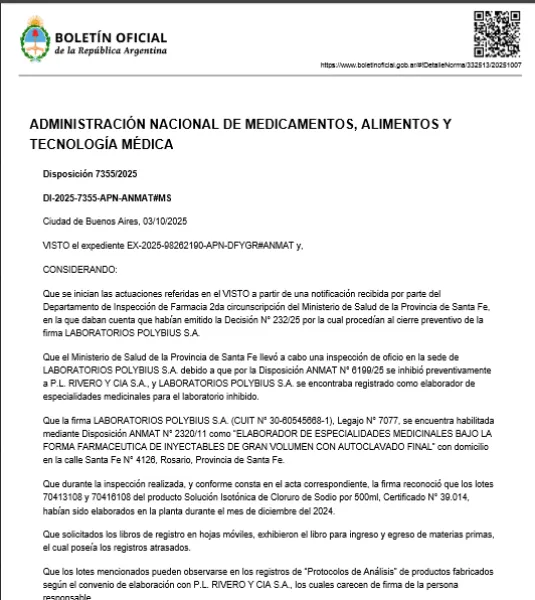 BOLETÍN OFICIAL
de la República Argentina

https://www.boletinoficial.gob.ar/#!DetalleNorma/332513/20251007

ADMINISTRACIÓN NACIONAL DE MEDICAMENTOS, ALIMENTOS Y TECNOLOGÍA MÉDICA

Disposición 7355/2025

DI-2025-7355-APN-ANMAT#MS

Ciudad de Buenos Aires, 03/10/2025

VISTO el expediente EX-2025-98262190-APN-DFYGR#ANMAT y,

CONSIDERANDO:

Que se inician las actuaciones referidas en el VISTO a partir de una notificación recibida por parte del Departamento de Inspección de Farmacia 2da circunscripción del Ministerio de Salud de la Provincia de Santa Fe, en la que daban cuenta que habían emitido la Decisión N° 232/25 por la cual procedían al cierre preventivo de la firma LABORATORIOS POLYBIUS S.A.

Que el Ministerio de Salud de la Provincia de Santa Fe llevó a cabo una inspección de oficio en la sede de LABORATORIOS POLYBIUS S.A. debido a que por la Disposición ANMAT N° 6199/25 se inhibió preventivamente a P.L. RIVERO Y CIA S.A., y LABORATORIOS POLYBIUS S.A. se encontraba registrado como elaborador de especialidades medicinales para el laboratorio inhibido.

Que la firma LABORATORIOS POLYBIUS S.A. (CUIT N° 30-60545668-1), Legajo N° 7077, se encuentra habilitada mediante Disposición ANMAT N° 2320/11 como "ELABORADOR DE ESPECIALIDADES MEDICINALES BAJO LA FORMA FARMACEUTICA DE INYECTABLES DE GRAN VOLUMEN CON AUTOCLAVADO FINAL" con domicilio en la calle Santa Fe N° 4126, Rosario, Provincia de Santa Fe.

Que durante la inspección realizada, y conforme consta en el acta correspondiente, la firma reconoció que los lotes 70413108 y 70416108 del producto Solución Isotónica de Cloruro de Sodio por 500ml, Certificado N° 39.014, habían sido elaborados en la planta durante el mes de diciembre del 2024.

Que solicitados los libros de registro en hojas móviles, exhibieron el libro para ingreso y egreso de materias primas, el cual poseía los registros atrasados.

Que los lotes mencionados pueden observarse en los registros de "Protocolos de Análisis" de productos fabricados según el convenio de elaboración con P.L. RIVERO Y CIA S.A., los cuales carecen de firma de la persona responsable.